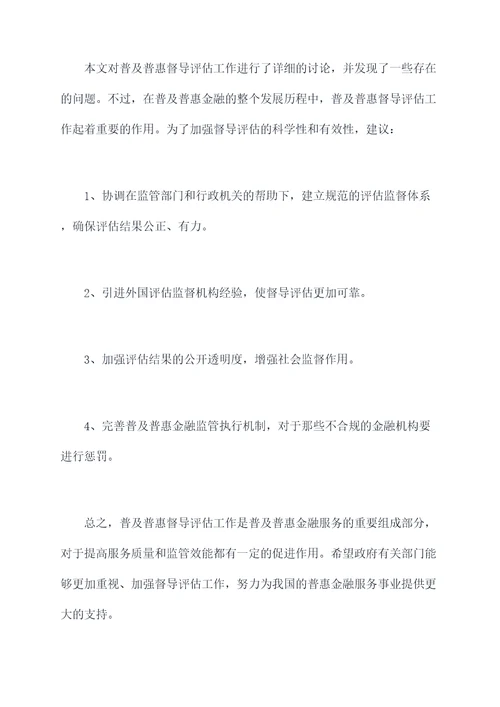 本文对普及普惠督导评估工作进行了详细的讨论，并发现了一些存在的问题。不过，在普及普惠金融的整个发展历程中，普及普惠督导评估工作起着重要的作用。为了加强督导评估的科学性和有效性，建议：

1、协调在监管部门和行政机关的帮助下，建立规范的评估监督体系，确保评估结果公正、有力。

2、引进外国评估监督机构经验，使督导评估更加可靠。

3、加强评估结果的公开透明度，增强社会监督作用。

4、完善普及普惠金融监管执行机制，对于那些不合规的金融机构要进行惩罚。

总之，普及普惠督导评估工作是普及普惠金融服务的重要组成部分，对于提高服务质量和监管效能都有一定的促进作用。希望政府有关部门能够更加重视、加强督导评估工作，努力为我国的普惠金融服务事业提供更大的支持。